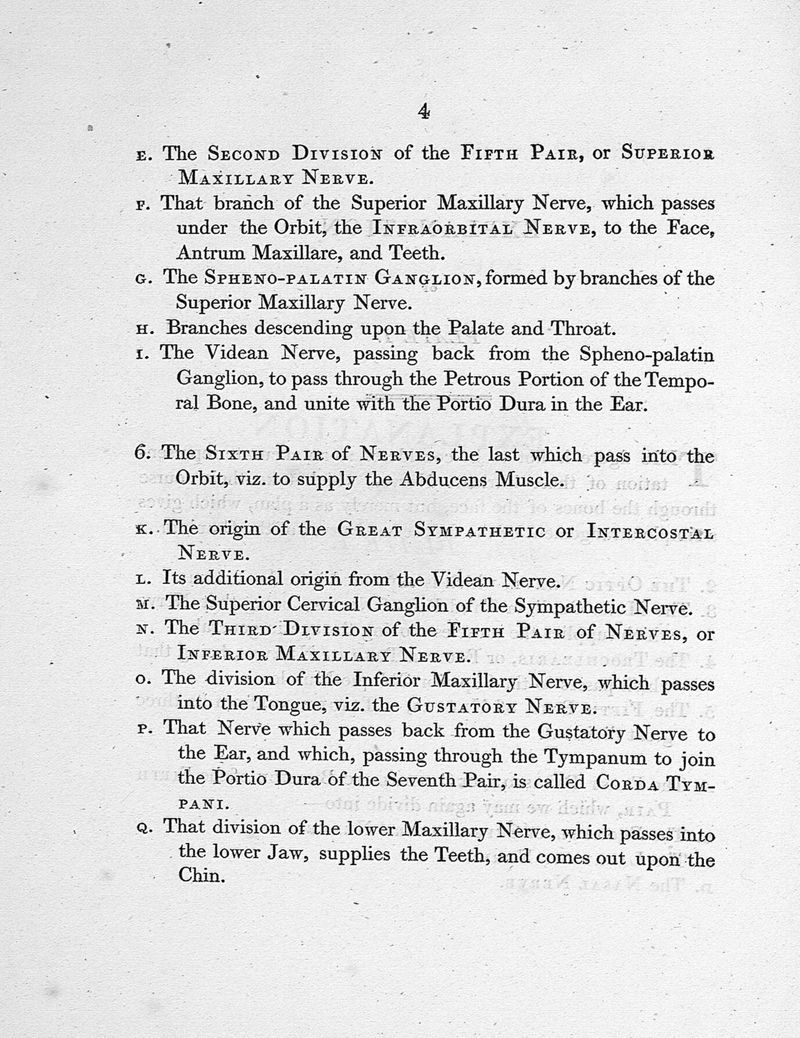 4

E. The Second Division of the Fifth Pair, or Superior Maxillary Nerve.

F. That branch of the Superior Maxillary Nerve, which passes under the Orbit, the Infraorbital Nerve, to the Face, Antrum Maxillare, and Teeth.

G. The Spheno-palatin Ganglion, formed by branches of the Superior Maxillary Nerve.

H. Branches descending upon the Palate and Throat.

I. The Videan Nerve, passing back from the Spheno-palatin Ganglion, to pass through the Petrous Portion of the Temporal Bone, and unite with the Portio Dura in the Ear.

6. The Sixth Pair of Nerves, the last which pass into the Orbit, viz. to supply the Abducens Muscle.

K. The origin of the Great Sympathetic or Intercostal Nerve.

L. Its additional origin from the Videan Nerve.

M. The Superior Cervical Ganglion of the Sympathetic Nerve.

N. The Third Division of the Fifth Pair of Nerves, or Inferior Maxillary Nerve.

O. The division of the Inferior Maxillary Nerve, which passes into the Tongue, viz. the Gustatory Nerve.

P. That Nerve which passes back from the Gustatory Nerve to the Ear, and which, passing through the Tympanum to join the Portio Dura of the Seventh Pair, is called Corda Tympani.

Q. That division of the lower Maxillary Nerve, which passes into the lower Jaw, supplies the Teeth, and comes out upon the Chin.